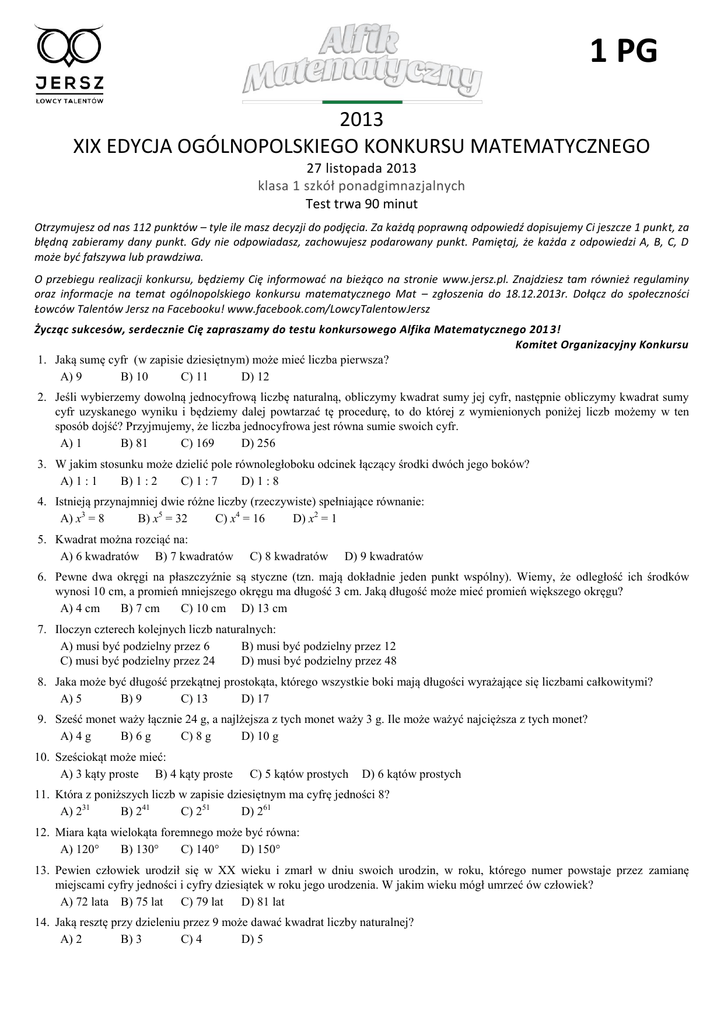 JERSZ
ŁOWCY TALENTÓW

Alfik Matematyczny

1 PG

2013
XIX EDYCJA OGÓLNOPOLSKIEGO KONKURSU MATEMATYCZNEGO
27 listopada 2013
klasa 1 szkół ponadgimnazjalnych
Test trwa 90 minut

Otrzymujesz od nas 112 punktów – tyle ile masz decyzji do podjęcia. Za każdą poprawną odpowiedź dopisujemy Ci jeszcze 1 punkt, za błędną zabieramy dany punkt. Gdy nie odpowiadasz, zachowujesz podarowany punkt. Pamiętaj, że każda z odpowiedzi A, B, C, D może być fałszywa lub prawdziwa.

O przebiegu realizacji konkursu, będziemy Cię informować na bieżąco na stronie www.jersz.pl. Znajdziesz tam również regulaminy oraz informacje na temat ogólnopolskiego konkursu matematycznego Mat – zgłoszenia do 18.12.2013r. Dołącz do społeczności Łowców Talentów Jersz na Facebooku! www.facebook.com/LowcyTalentowJersz

Życząc sukcesów, serdecznie Cię zapraszamy do testu konkursowego Alfika Matematycznego 2013!
Komitet Organizacyjny Konkursu

1. Jaką sumę cyfr (w zapisie dziesiętnym) może mieć liczba pierwsza?
A) 9 B) 10 C) 11 D) 12

2. Jeśli wybierzemy dowolną jednocyfrową liczbę naturalną, obliczymy kwadrat sumy jej cyfr, następnie obliczymy kwadrat sumy cyfr uzyskanego wyniku i będziemy dalej powtarzać tę procedurę, to do której z wymienionych poniżej liczb możemy w ten sposób dojść? Przyjmujemy, że liczba jednocyfrowa jest równa sumie swoich cyfr.
A) 1 B) 81 C) 169 D) 256

3. W jakim stosunku może dzielić pole równoległoboku odcinek łączący środki dwóch jego boków?
A) 1 : 1 B) 1 : 2 C) 1 : 7 D) 1 : 8

4. Istnieją przynajmniej dwie różne liczby (rzeczywiste) spełniające równanie:
A) $x^3 = 8$ B) $x^5 = 32$ C) $x^4 = 16$ D) $x^2 = 1$

5. Kwadrat można rozciąć na:
A) 6 kwadratów B) 7 kwadratów C) 8 kwadratów D) 9 kwadratów

6. Pewne dwa okręgi na płaszczyźnie są styczne (tzn. mają dokładnie jeden punkt wspólny). Wiemy, że odległość ich środków wynosi 10 cm, a promień mniejszego okręgu ma długość 3 cm. Jaką długość może mieć promień większego okręgu?
A) 4 cm B) 7 cm C) 10 cm D) 13 cm

7. Iloczyn czterech kolejnych liczb naturalnych:
A) musi być podzielny przez 6 B) musi być podzielny przez 12
C) musi być podzielny przez 24 D) musi być podzielny przez 48

8. Jaka może być długość przekątnej prostokąta, którego wszystkie boki mają długości wyrażające się liczbami całkowitymi?
A) 5 B) 9 C) 13 D) 17

9. Sześć monet waży łącznie 24 g, a najlżejsza z tych monet waży 3 g. Ile może ważyć najcięższa z tych monet?
A) 4 g B) 6 g C) 8 g D) 10 g

10. Sześciokąt może mieć:
A) 3 kąty proste B) 4 kąty proste C) 5 kątów prostych D) 6 kątów prostych

11. Która z poniższych liczb w zapisie dziesiętnym ma cyfrę jedności 8?
A) $2^{31}$ B) $2^{41}$ C) $2^{51}$ D) $2^{61}$

12. Miara kąta wielokąta foremnego może być równa:
A) 120° B) 130° C) 140° D) 150°

13. Pewien człowiek urodził się w XX wieku i zmarł w dniu swoich urodzin, w roku, którego numer powstaje przez zamianę miejscami cyfry jedności i cyfry dziesiątek w roku jego urodzenia. W jakim wieku mógł umrzeć ów człowiek?
A) 72 lata B) 75 lat C) 79 lat D) 81 lat

14. Jaką resztę przy dzieleniu przez 9 może dawać kwadrat liczby naturalnej?
A) 2 B) 3 C) 4 D) 5